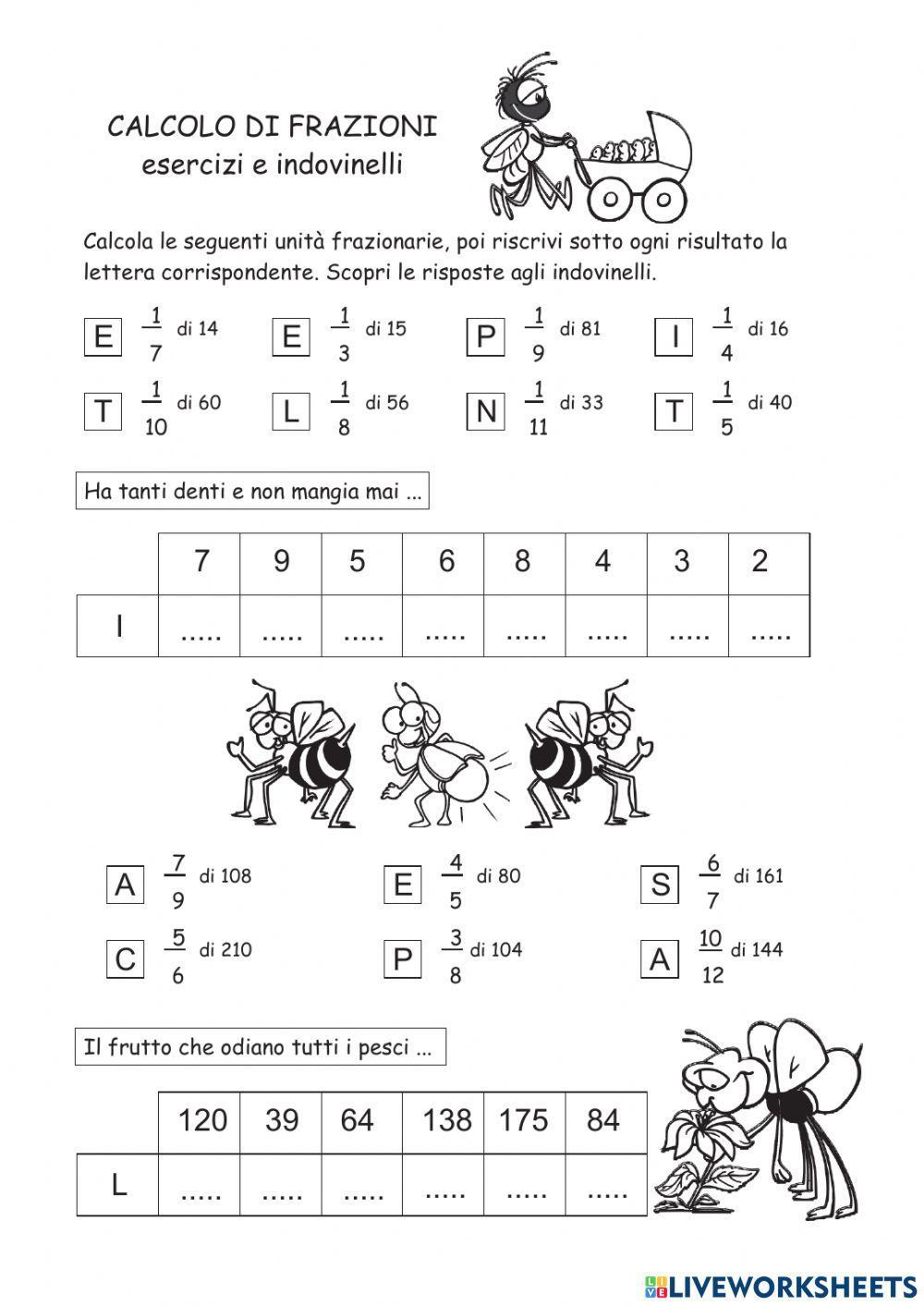 CALCOLO DI FRAZIONI
esercizi e indovinelli

Calcola le seguenti unità frazionarie, poi riscrivi sotto ogni risultato la lettera corrispondente. Scopri le risposte agli indovinelli.

E $\frac{1}{7}$ di 14
E $\frac{1}{3}$ di 15
P $\frac{1}{9}$ di 81
I $\frac{1}{4}$ di 16
T $\frac{1}{10}$ di 60
L $\frac{1}{8}$ di 56
N $\frac{1}{11}$ di 33
T $\frac{1}{5}$ di 40

Ha tanti denti e non mangia mai ...

| | 7 | 9 | 5 | 6 | 8 | 4 | 3 | 2 |
|---|---|---|---|---|---|---|---|---|
| I | ..... | ..... | ..... | ..... | ..... | ..... | ..... | ..... |

A $\frac{7}{9}$ di 108
E $\frac{4}{5}$ di 80
S $\frac{6}{7}$ di 161
C $\frac{5}{6}$ di 210
P $\frac{3}{8}$ di 104
A $\frac{10}{12}$ di 144

Il frutto che odiano tutti i pesci ...

| | 120 | 39 | 64 | 138 | 175 | 84 |
|---|---|---|---|---|---|---|
| L | ..... | ..... | ..... | ..... | ..... | ..... |

LIVEWORKSHEETS